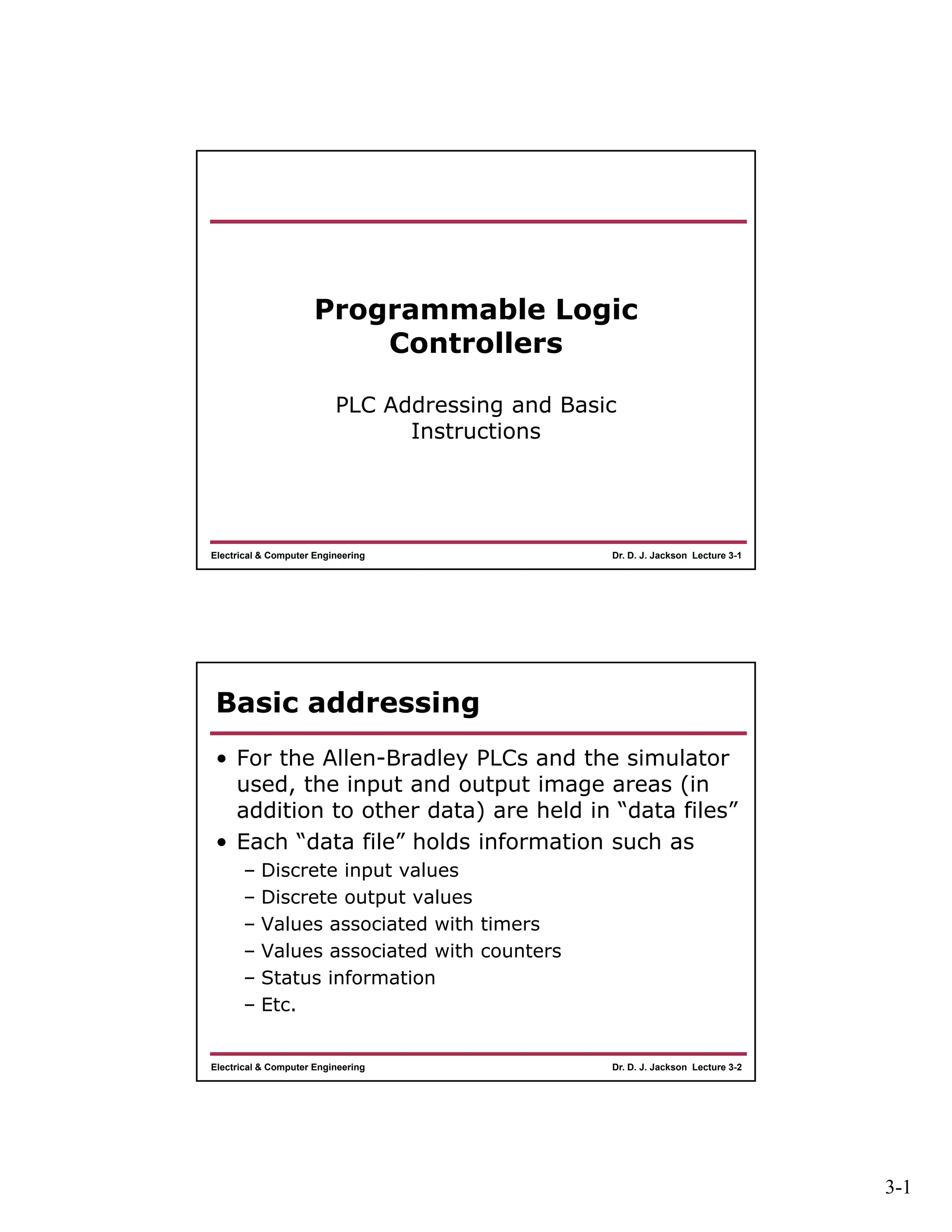 Programmable Logic Controllers

PLC Addressing and Basic Instructions

Electrical & Computer Engineering

Dr. D. J. Jackson Lecture 3-1

Basic addressing

• For the Allen-Bradley PLCs and the simulator used, the input and output image areas (in addition to other data) are held in “data files”
• Each “data file” holds information such as
– Discrete input values
– Discrete output values
– Values associated with timers
– Values associated with counters
– Status information
– Etc.

Electrical & Computer Engineering

Dr. D. J. Jackson Lecture 3-2

3-1